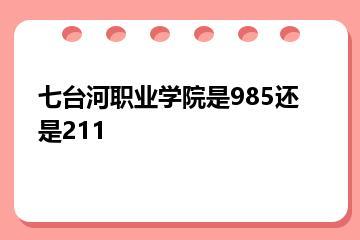 七台河职业学院是985还是211